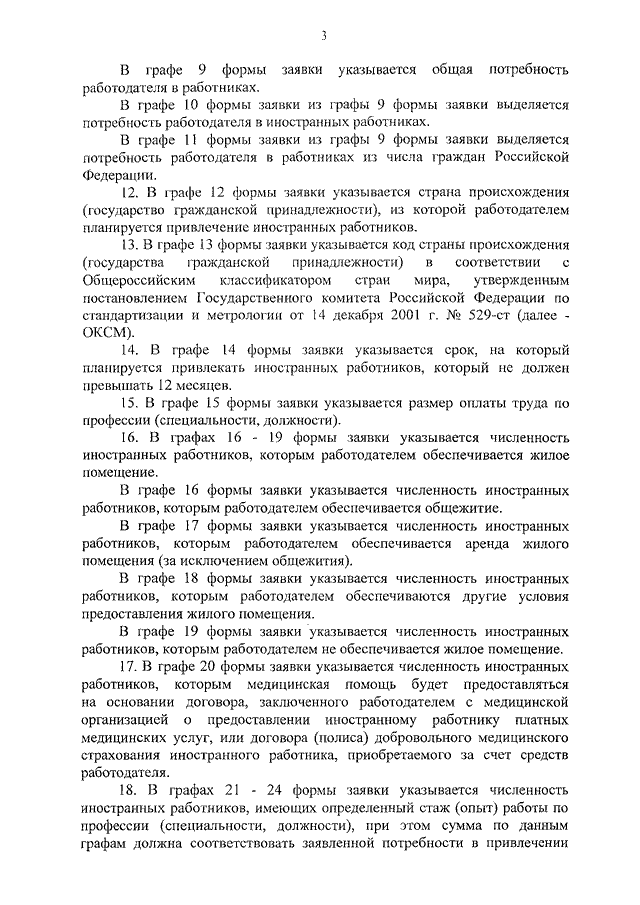 3

В графе 9 формы заявки указывается общая потребность работодателя в работниках.

В графе 10 формы заявки из графы 9 формы заявки выделяется потребность работодателя в иностранных работниках.

В графе 11 формы заявки из графы 9 формы заявки выделяется потребность работодателя в работниках из числа граждан Российской Федерации.

12. В графе 12 формы заявки указывается страна происхождения (государство гражданской принадлежности), из которой работодателем планируется привлечение иностранных работников.

13. В графе 13 формы заявки указывается код страны происхождения (государства гражданской принадлежности) в соответствии с Общероссийским классификатором стран мира, утвержденным постановлением Государственного комитета Российской Федерации по стандартизации и метрологии от 14 декабря 2001 г. № 529-ст (далее - ОКСМ).

14. В графе 14 формы заявки указывается срок, на который планируется привлекать иностранных работников, который не должен превышать 12 месяцев.

15. В графе 15 формы заявки указывается размер оплаты труда по профессии (специальности, должности).

16. В графах 16 - 19 формы заявки указывается численность иностранных работников, которым работодателем обеспечивается жилое помещение.

В графе 16 формы заявки указывается численность иностранных работников, которым работодателем обеспечивается общежитие.

В графе 17 формы заявки указывается численность иностранных работников, которым работодателем обеспечивается аренда жилого помещения (за исключением общежития).

В графе 18 формы заявки указывается численность иностранных работников, которым работодателем обеспечиваются другие условия предоставления жилого помещения.

В графе 19 формы заявки указывается численность иностранных работников, которым работодателем не обеспечивается жилое помещение.

17. В графе 20 формы заявки указывается численность иностранных работников, которым медицинская помощь будет предоставляться на основании договора, заключенного работодателем с медицинской организацией о предоставлении иностранному работнику платных медицинских услуг, или договора (полиса) добровольного медицинского страхования иностранного работника, приобретаемого за счет средств работодателя.

18. В графах 21 - 24 формы заявки указывается численность иностранных работников, имеющих определенный стаж (опыт) работы по профессии (специальности, должности), при этом сумма по данным графам должна соответствовать заявленной потребности в привлечении